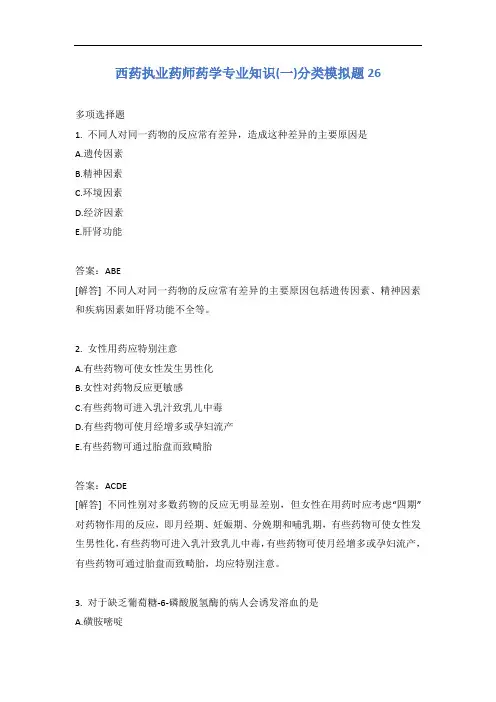 西药执业药师药学专业知识(一)分类模拟题26

多项选择题

1. 不同人对同一药物的反应常有差异，造成这种差异的主要原因是

A.遗传因素

B.精神因素

C.环境因素

D.经济因素

E.肝肾功能

答案：ABE

[解答] 不同人对同一药物的反应常有差异的主要原因包括遗传因素、精神因素和疾病因素如肝肾功能不全等。

2. 女性用药应特别注意

A.有些药物可使女性发生男性化

B.女性对药物反应更敏感

C.有些药物可进入乳汁致乳儿中毒

D.有些药物可使月经增多或孕妇流产

E.有些药物可通过胎盘而致畸胎

答案：ACDE

[解答] 不同性别对多数药物的反应无明显差别，但女性在用药时应考虑“四期”对药物作用的反应，即月经期、妊娠期、分娩期和哺乳期，有些药物可使女性发生男性化，有些药物可进入乳汁致乳儿中毒，有些药物可使月经增多或孕妇流产，有些药物可通过胎盘而致畸胎，均应特别注意。

3. 对于缺乏葡萄糖-6-磷酸脱氢酶的病人会诱发溶血的是

A.磺胺嘧啶